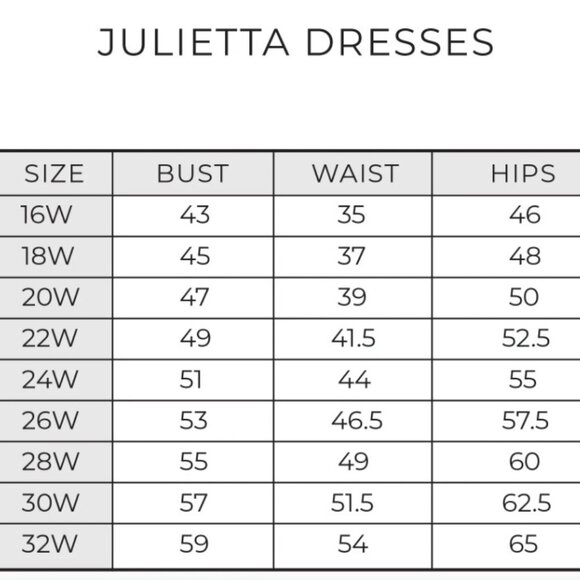 JULIETTA DRESSES

| SIZE | BUST | WAIST | HIPS |
|---|---|---|---|
| 16W | 43 | 35 | 46 |
| 18W | 45 | 37 | 48 |
| 20W | 47 | 39 | 50 |
| 22W | 49 | 41.5 | 52.5 |
| 24W | 51 | 44 | 55 |
| 26W | 53 | 46.5 | 57.5 |
| 28W | 55 | 49 | 60 |
| 30W | 57 | 51.5 | 62.5 |
| 32W | 59 | 54 | 65 |